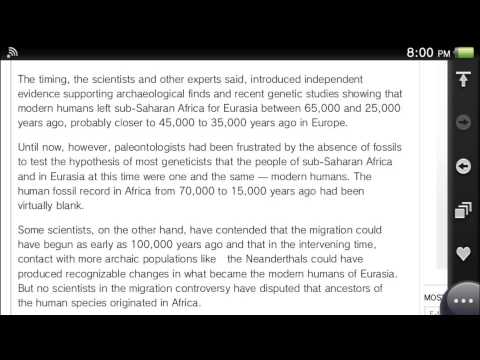 8:00 PM

The timing, the scientists and other experts said, introduced independent evidence supporting archaeological finds and recent genetic studies showing that modern humans left sub-Saharan Africa for Eurasia between 65,000 and 25,000 years ago, probably closer to 45,000 to 35,000 years ago in Europe.

Until now, however, paleontologists had been frustrated by the absence of fossils to test the hypothesis of most geneticists that the people of sub-Saharan Africa and in Eurasia at this time were one and the same — modern humans. The human fossil record in Africa from 70,000 to 15,000 years ago had been virtually blank.

Some scientists, on the other hand, have contended that the migration could have begun as early as 100,000 years ago and that in the intervening time, contact with more archaic populations like the Neanderthals could have produced recognizable changes in what became the modern humans of Eurasia. But no scientists in the migration controversy have disputed that ancestors of the human species originated in Africa.

MOS